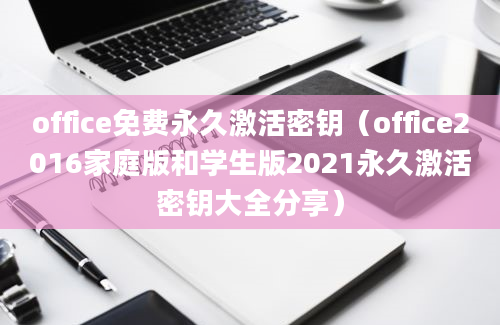 office免费永久激活密钥（office2016家庭版和学生版2021永久激活密钥大全分享）